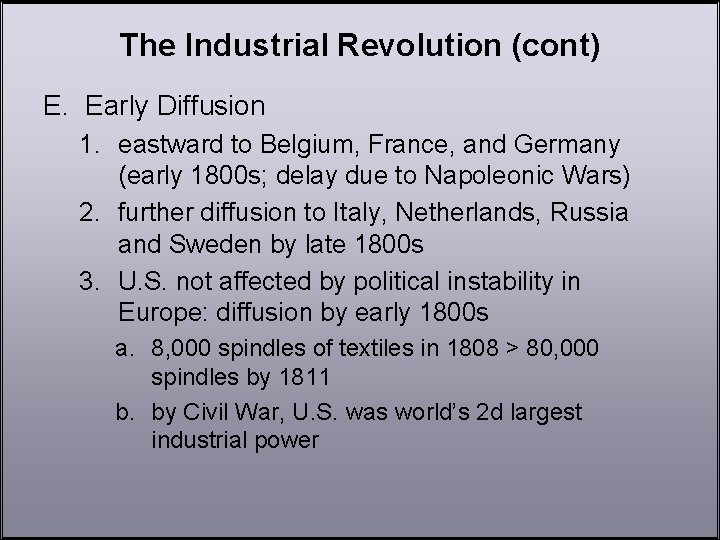 The Industrial Revolution (cont)

E. Early Diffusion

1. eastward to Belgium, France, and Germany (early 1800s; delay due to Napoleonic Wars)

2. further diffusion to Italy, Netherlands, Russia and Sweden by late 1800s

3. U.S. not affected by political instability in Europe: diffusion by early 1800s

a. 8,000 spindles of textiles in 1808 > 80,000 spindles by 1811

b. by Civil War, U.S. was world's 2d largest industrial power